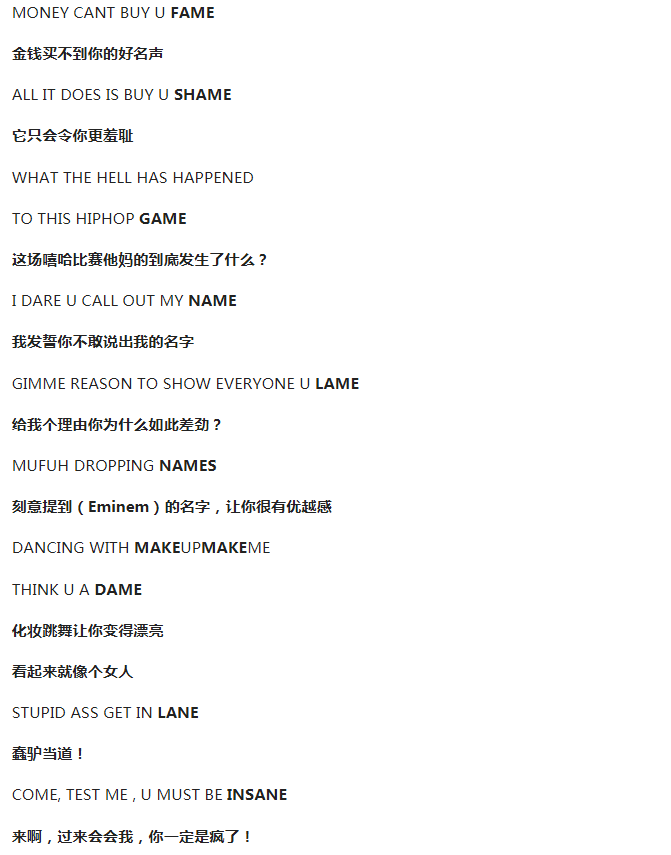 MONEY CANT BUY U FAME

金钱买不到你的好名声

ALL IT DOES IS BUY U SHAME

它只会令你更羞耻

WHAT THE HELL HAS HAPPENED

TO THIS HIPHOP GAME

这场嘻哈比赛他妈的到底发生了什么？

I DARE U CALL OUT MY NAME

我发誓你不敢说出我的名字

GIMME REASON TO SHOW EVERYONE U LAME

给我个理由你为什么如此差劲？

MUFUH DROPPING NAMES

刻意提到（Eminem）的名字，让你很有优越感

DANCING WITH MAKEUPMAKEME

THINK U A DAME

化妆跳舞让你变得漂亮

看起来就像个女人

STUPID ASS GET IN LANE

蠢驴当道！

COME, TEST ME , U MUST BE INSANE

来啊，过来会会我，你一定是疯了！